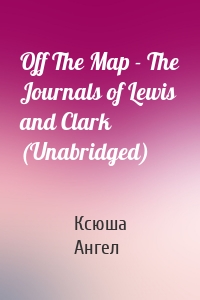 Off The Map - The Journals of Lewis and Clark (Unabridged)

Ксюша
Ангел